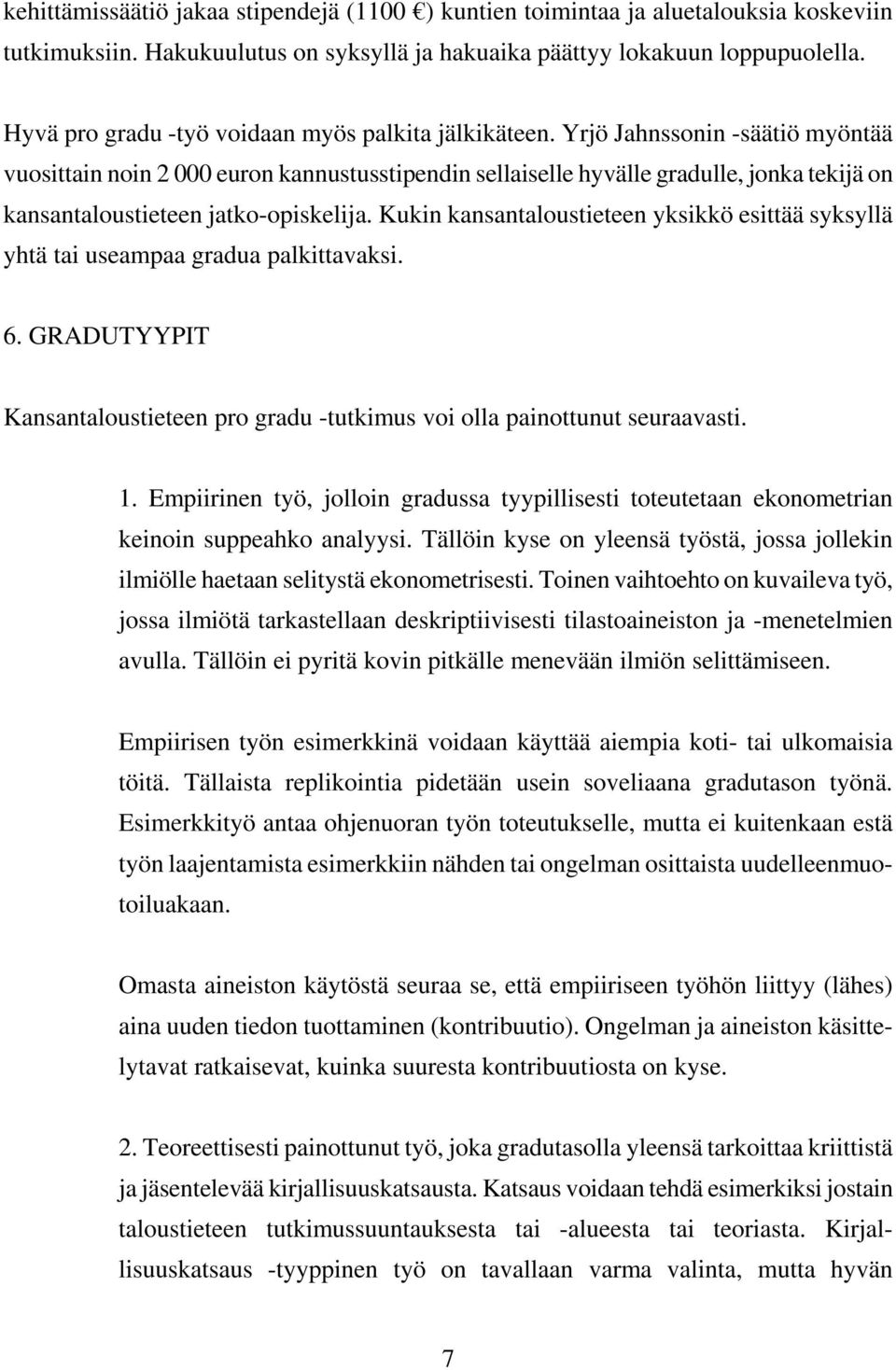 kehittämissäätiö jakaa stipendejä (1100 €) kuntien toimintaa ja aluetalouksia koskeviin tutkimuksiin. Hakukuulutus on syksyllä ja hakuaika päättyy lokakuun loppupuolella.

Hyvä pro gradu -työ voidaan myös palkita jälkikäteen. Yrjö Jahnssonin -säätiö myöntää vuosittain noin 2 000 euron kannustusstipendin sellaiselle hyvälle gradulle, jonka tekijä on kansantaloustieteen jatko-opiskelija. Kukin kansantaloustieteen yksikkö esittää syksyllä yhtä tai useampaa gradua palkittavaksi.

6. GRADUTYYPIT

Kansantaloustieteen pro gradu -tutkimus voi olla painottunut seuraavasti.

1. Empiirinen työ, jolloin gradussa tyypillisesti toteutetaan ekonometrian keinoin suppeahko analyysi. Tällöin kyse on yleensä työstä, jossa jollekin ilmiölle haetaan selitystä ekonometrisesti. Toinen vaihtoehto on kuvaileva työ, jossa ilmiötä tarkastellaan deskriptiivisesti tilastoaineiston ja -menetelmien avulla. Tällöin ei pyritä kovin pitkälle menevään ilmiön selittämiseen.

Empiirisen työn esimerkkinä voidaan käyttää aiempia koti- tai ulkomaisia töitä. Tällaista replikointia pidetään usein soveliaana gradutason työnä. Esimerkkityö antaa ohjenuoran työn toteutukselle, mutta ei kuitenkaan estä työn laajentamista esimerkkiin nähden tai ongelman osittaista uudelleenmuotoiluakaan.

Omasta aineiston käytöstä seuraa se, että empiiriseen työhön liittyy (lähes) aina uuden tiedon tuottaminen (kontribuutio). Ongelman ja aineiston käsittelytavat ratkaisevat, kuinka suuresta kontribuutiosta on kyse.

2. Teoreettisesti painottunut työ, joka gradutasolla yleensä tarkoittaa kriittistä ja jäsentelevää kirjallisuuskatsausta. Katsaus voidaan tehdä esimerkiksi jostain taloustieteen tutkimussuuntauksesta tai -alueesta tai teoriasta. Kirjallisuuskatsaus -tyyppinen työ on tavallaan varma valinta, mutta hyvän

7